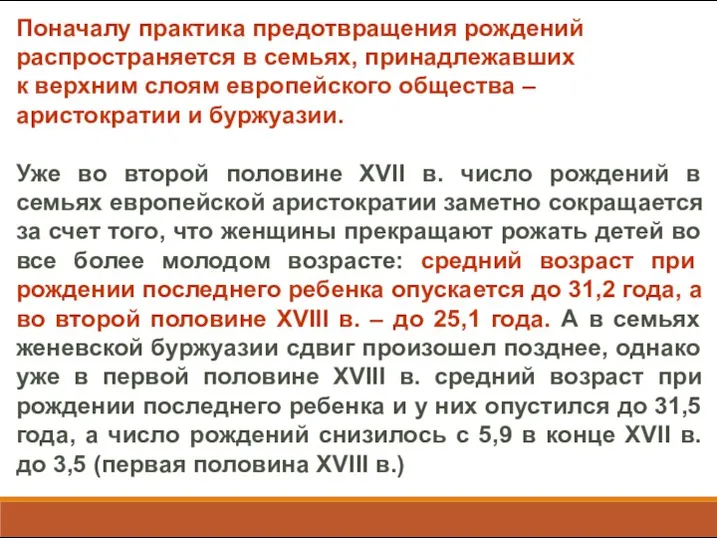 Поначалу практика предотвращения рождений распространяется в семьях, принадлежавших к верхним слоям европейского общества – аристократии и буржуазии.

Уже во второй половине XVII в. число рождений в семьях европейской аристократии заметно сокращается за счет того, что женщины прекращают рожать детей во все более молодом возрасте: средний возраст при рождении последнего ребенка опускается до 31,2 года, а во второй половине XVIII в. – до 25,1 года. А в семьях женевской буржуазии сдвиг произошел позднее, однако уже в первой половине XVIII в. средний возраст при рождении последнего ребенка и у них опустился до 31,5 года, а число рождений снизилось с 5,9 в конце XVII в. до 3,5 (первая половина XVIII в.)